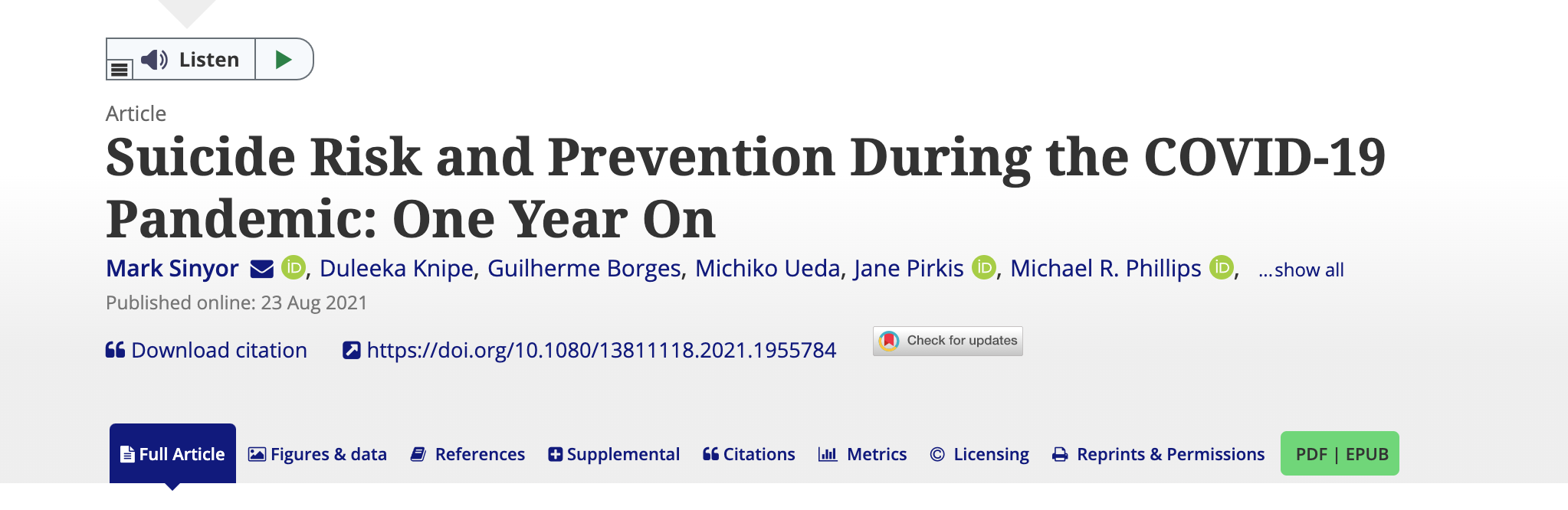 Listen

Article

Suicide Risk and Prevention During the COVID-19 Pandemic: One Year On

Mark Sinyor, Duleeka Knipe, Guilherme Borges, Michiko Ueda, Jane Pirkis, Michael R. Phillips, ...show all

Published online: 23 Aug 2021

Download citation https://doi.org/10.1080/13811118.2021.1955784 Check for updates

Full Article Figures & data References Supplemental Citations Metrics Licensing Reprints & Permissions PDF | EPUB